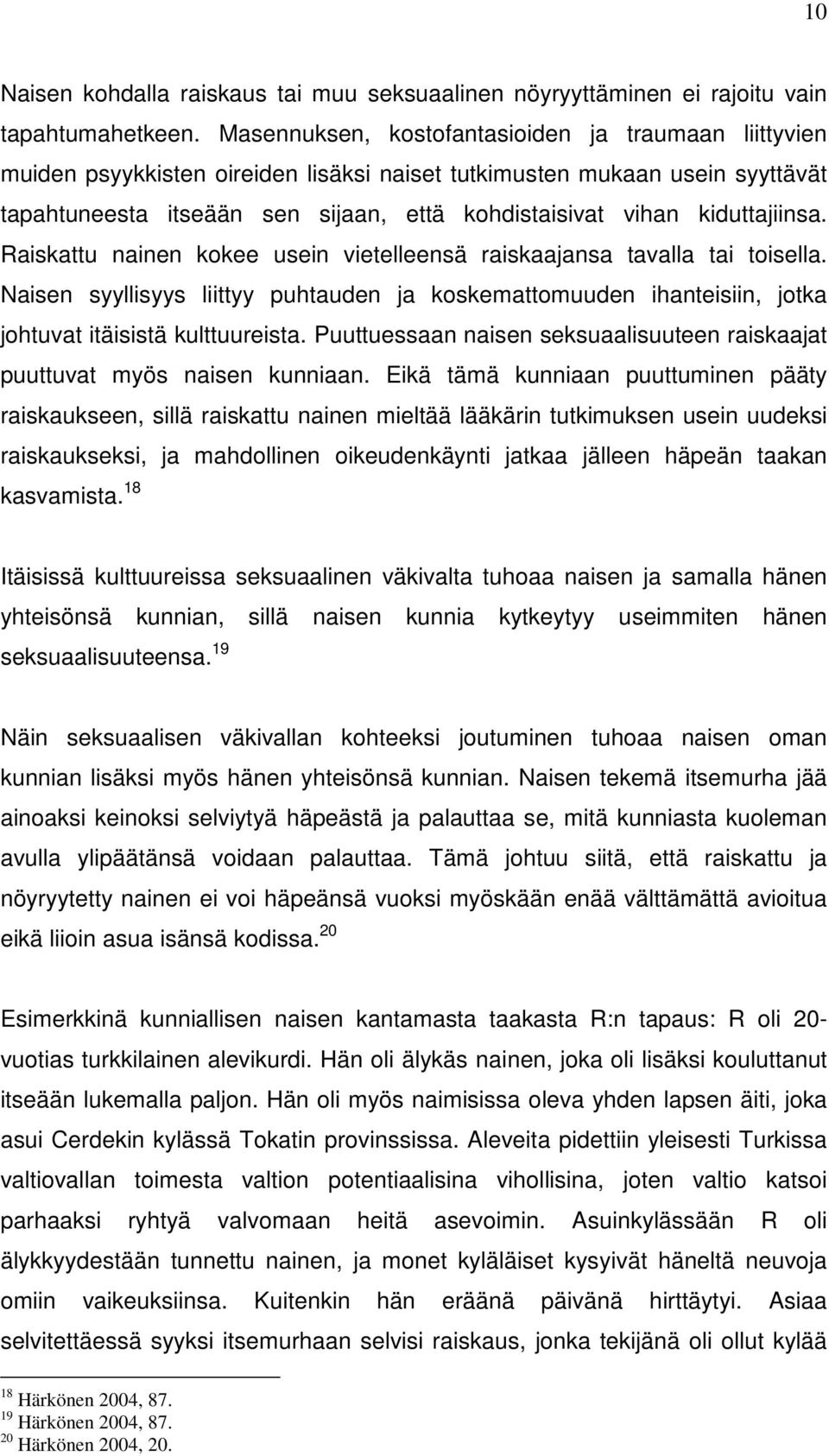 10

Naisen kohdalla raiskaus tai muu seksuaalinen nöyryyttäminen ei rajoitu vain tapahtumahetkeen. Masennuksen, kostofantasioiden ja traumaan liittyvien muiden psyykkisten oireiden lisäksi naiset tutkimusten mukaan usein syyttävät tapahtuneesta itseään sen sijaan, että kohdistaisivat vihan kiduttajiinsa. Raiskattu nainen kokee usein vietelleensä raiskaajansa tavalla tai toisella. Naisen syyllisyys liittyy puhtauden ja koskemattomuuden ihanteisiin, jotka johtuvat itäisistä kulttuureista. Puuttuessaan naisen seksuaalisuuteen raiskaajat puuttuvat myös naisen kunniaan. Eikä tämä kunniaan puuttuminen pääty raiskaukseen, sillä raiskattu nainen mieltää lääkärin tutkimuksen usein uudeksi raiskaukseksi, ja mahdollinen oikeudenkäynti jatkaa jälleen häpeän taakan kasvamista.$^{18}$

Itäisissä kulttuureissa seksuaalinen väkivalta tuhoaa naisen ja samalla hänen yhteisönsä kunnian, sillä naisen kunnia kytkeytyy useimmiten hänen seksuaalisuuteensa.$^{19}$

Näin seksuaalisen väkivallan kohteeksi joutuminen tuhoaa naisen oman kunnian lisäksi myös hänen yhteisönsä kunnian. Naisen tekemä itsemurha jää ainoaksi keinoksi selviytyä häpeästä ja palauttaa se, mitä kunniasta kuoleman avulla ylipäätänsä voidaan palauttaa. Tämä johtuu siitä, että raiskattu ja nöyryytetty nainen ei voi häpeänsä vuoksi myöskään enää välttämättä avioitua eikä liioin asua isänsä kodissa.$^{20}$

Esimerkkinä kunniallisen naisen kantamasta taakasta R:n tapaus: R oli 20-vuotias turkkilainen alevikurdi. Hän oli älykäs nainen, joka oli lisäksi kouluttanut itseään lukemalla paljon. Hän oli myös naimisissa oleva yhden lapsen äiti, joka asui Cerdekin kylässä Tokatin provinssissa. Aleveita pidettiin yleisesti Turkissa valtiovallan toimesta valtion potentiaalisina vihollisina, joten valtio katsoi parhaaksi ryhtyä valvomaan heitä asevoimin. Asuinkylässään R oli älykkyydestään tunnettu nainen, ja monet kyläläiset kysyivät häneltä neuvoja omiin vaikeuksiinsa. Kuitenkin hän eräänä päivänä hirttäytyi. Asiaa selvitettäessä syyksi itsemurhaan selvisi raiskaus, jonka tekijänä oli ollut kylää

$^{18}$ Härkönen 2004, 87.
$^{19}$ Härkönen 2004, 87.
$^{20}$ Härkönen 2004, 20.